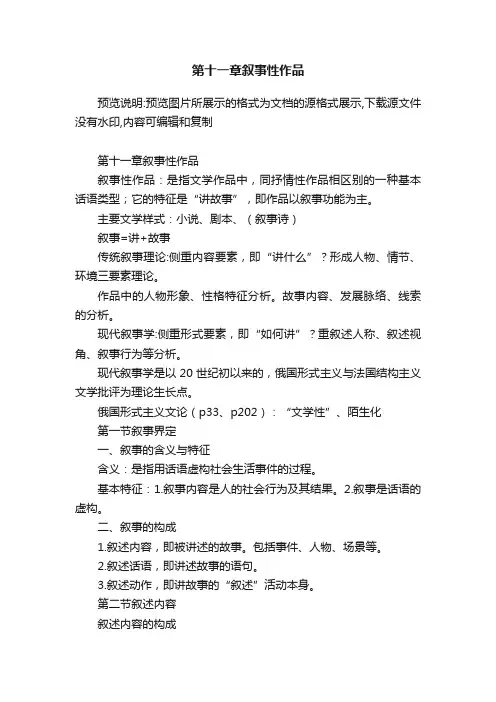 第十一章叙事性作品

预览说明:预览图片所展示的格式为文档的源格式展示,下载源文件没有水印,内容可编辑和复制

第十一章叙事性作品

叙事性作品：是指文学作品中，同抒情性作品相区别的一种基本话语类型；它的特征是“讲故事”，即作品以叙事功能为主。

主要文学样式：小说、剧本、（叙事诗）

叙事=讲+故事

传统叙事理论:侧重内容要素，即“讲什么”？形成人物、情节、环境三要素理论。

作品中的人物形象、性格特征分析。故事内容、发展脉络、线索的分析。

现代叙事学:侧重形式要素，即“如何讲”？重叙述人称、叙述视角、叙事行为等分析。

现代叙事学是以 20 世纪初以来的，俄国形式主义与法国结构主义文学批评为理论生长点。

俄国形式主义文论（p33、p202）：“文学性”、陌生化

第一节叙事界定

一、叙事的含义与特征

含义：是指用话语虚构社会生活事件的过程。

基本特征：1.叙事内容是人的社会行为及其结果。2.叙事是话语的虚构。

二、叙事的构成

1.叙述内容，即被讲述的故事。包括事件、人物、场景等。

2.叙述话语，即讲述故事的语句。

3.叙述动作，即讲故事的“叙述”活动本身。

第二节叙述内容

叙述内容的构成